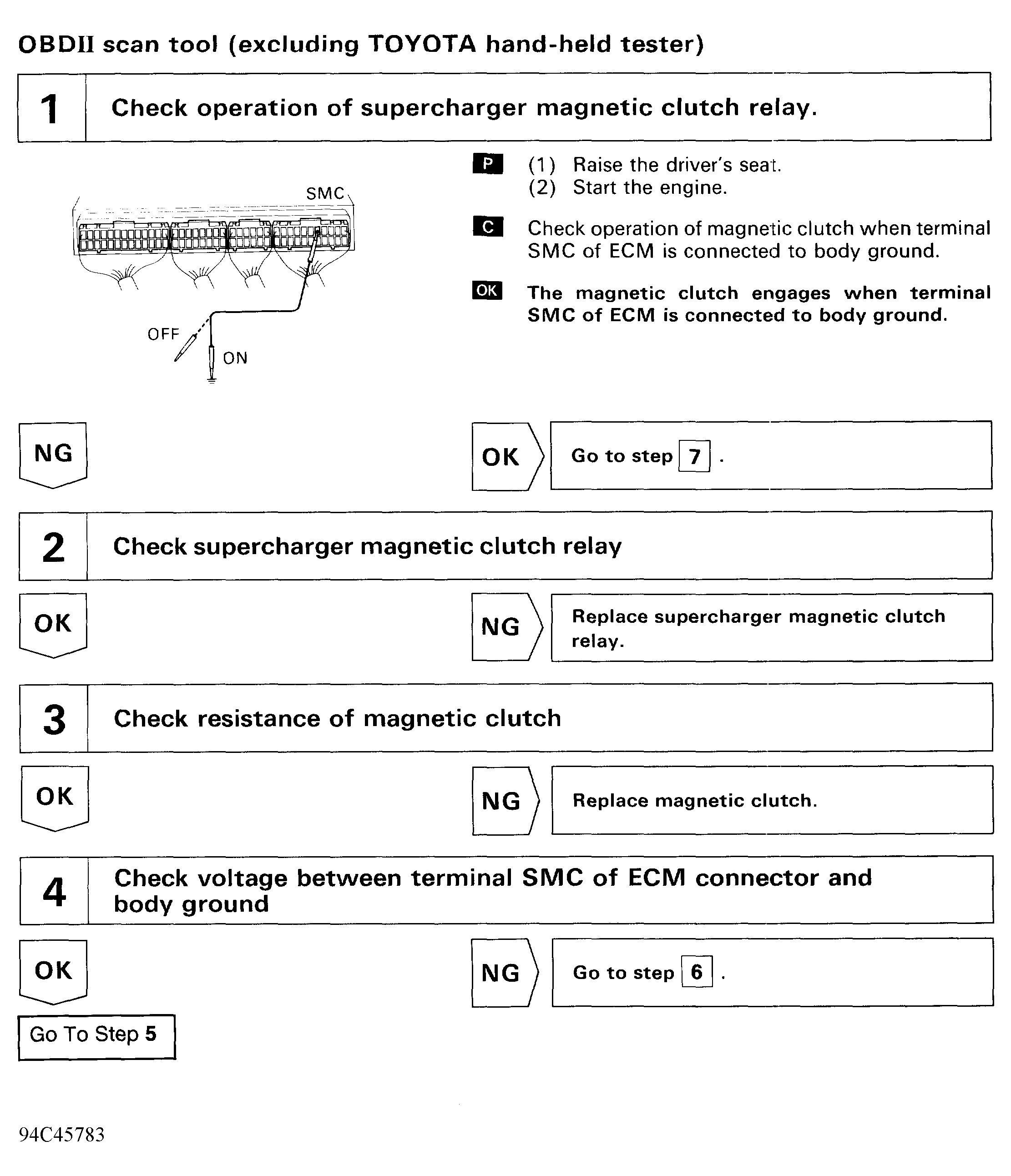 OBDII scan tool (excluding TOYOTA hand-held tester)

1 Check operation of supercharger magnetic clutch relay.

SMC

OFF

ON

P (1) Raise the driver's seat.
(2) Start the engine.

C Check operation of magnetic clutch when terminal SMC of ECM is connected to body ground.

OK The magnetic clutch engages when terminal SMC of ECM is connected to body ground.

NG

OK Go to step 7 .

2 Check supercharger magnetic clutch relay

OK

NG Replace supercharger magnetic clutch relay.

3 Check resistance of magnetic clutch

OK

NG Replace magnetic clutch.

4 Check voltage between terminal SMC of ECM connector and body ground

OK

NG Go to step 6 .

Go To Step 5

94C45783